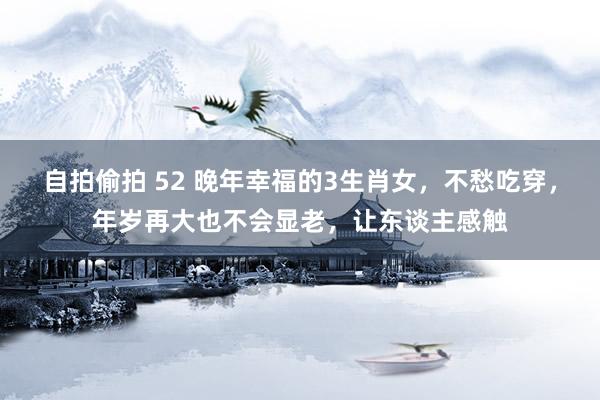 自拍偷拍 52 晚年幸福的3生肖女，不愁吃穿，年岁再大也不会显老，让东谈主感触